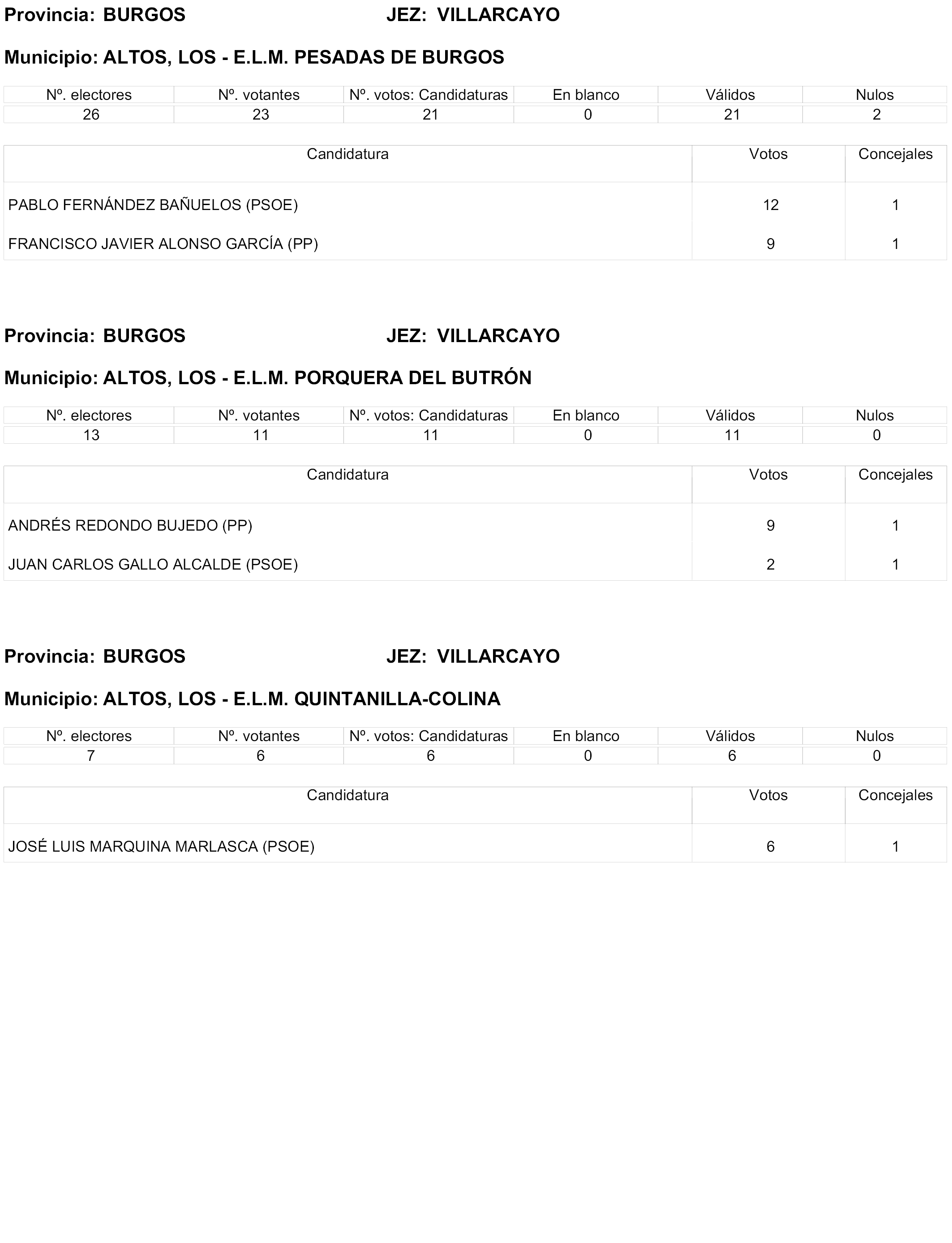 Provincia: BURGOS JEZ: VILLARCAYO

Municipio: ALTOS, LOS - E.L.M. PESADAS DE BURGOS

| Nº. electores | Nº. votantes | Nº. votos: Candidaturas | En blanco | Válidos | Nulos |
|---|---|---|---|---|---|
| 26 | 23 | 21 | 0 | 21 | 2 |

| Candidatura | Votos | Concejales |
|---|---|---|
| PABLO FERNÁNDEZ BAÑUELOS (PSOE) | 12 | 1 |
| FRANCISCO JAVIER ALONSO GARCÍA (PP) | 9 | 1 |

Provincia: BURGOS JEZ: VILLARCAYO

Municipio: ALTOS, LOS - E.L.M. PORQUERA DEL BUTRÓN

| Nº. electores | Nº. votantes | Nº. votos: Candidaturas | En blanco | Válidos | Nulos |
|---|---|---|---|---|---|
| 13 | 11 | 11 | 0 | 11 | 0 |

| Candidatura | Votos | Concejales |
|---|---|---|
| ANDRÉS REDONDO BUJEDO (PP) | 9 | 1 |
| JUAN CARLOS GALLO ALCALDE (PSOE) | 2 | 1 |

Provincia: BURGOS JEZ: VILLARCAYO

Municipio: ALTOS, LOS - E.L.M. QUINTANILLA-COLINA

| Nº. electores | Nº. votantes | Nº. votos: Candidaturas | En blanco | Válidos | Nulos |
|---|---|---|---|---|---|
| 7 | 6 | 6 | 0 | 6 | 0 |

| Candidatura | Votos | Concejales |
|---|---|---|
| JOSÉ LUIS MARQUINA MARLASCA (PSOE) | 6 | 1 |